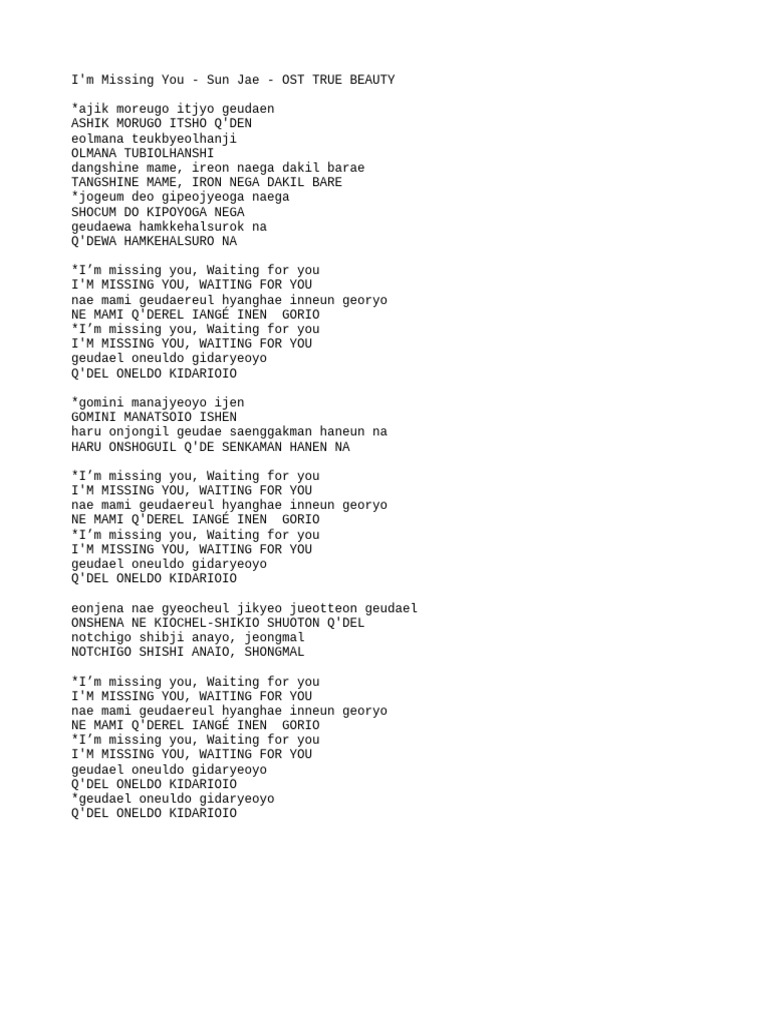 I'm Missing You - Sun Jae - OST TRUE BEAUTY

*ajik moreugo itjyo geudaen
ASHIK MORUGO ITSHO Q'DEN
eolmana teukbyeolhanji
OLMANA TUBIOLHANSHI
dangshine mame, ireon naega dakil barae
TANGSHINE MAME, IRON NEGA DAKIL BARE
*jogeum deo gipeojyeoga naega
SHOCUM DO KIPOYOGA NEGA
geudaewa hamkkehalsurok na
Q'DEWA HAMKEHALSURO NA

*I'm missing you, Waiting for you
I'M MISSING YOU, WAITING FOR YOU
nae mami geudaereul hyanghae inneun georyo
NE MAMI Q'DEREL IANGÉ INEN GORIO
*I'm missing you, Waiting for you
I'M MISSING YOU, WAITING FOR YOU
geudael oneuldo gidaryeoyo
Q'DEL ONELDO KIDARIOIO

*gomini manajyeoyo ijen
GOMINI MANATSOIO ISHEN
haru onjongil geudae saenggakman haneun na
HARU ONSHOGUIL Q'DE SENKAMAN HANEN NA

*I'm missing you, Waiting for you
I'M MISSING YOU, WAITING FOR YOU
nae mami geudaereul hyanghae inneun georyo
NE MAMI Q'DEREL IANGÉ INEN GORIO
*I'm missing you, Waiting for you
I'M MISSING YOU, WAITING FOR YOU
geudael oneuldo gidaryeoyo
Q'DEL ONELDO KIDARIOIO

eonjena nae gyeocheul jikyeo jueotteon geudael
ONSHENA NE KIOCHEL-SHIKIO SHUOTON Q'DEL
notchigo shibji anayo, jeongmal
NOTCHIGO SHISHI ANAIO, SHONGMAL

*I'm missing you, Waiting for you
I'M MISSING YOU, WAITING FOR YOU
nae mami geudaereul hyanghae inneun georyo
NE MAMI Q'DEREL IANGÉ INEN GORIO
*I'm missing you, Waiting for you
I'M MISSING YOU, WAITING FOR YOU
geudael oneuldo gidaryeoyo
Q'DEL ONELDO KIDARIOIO
*geudael oneuldo gidaryeoyo
Q'DEL ONELDO KIDARIOIO